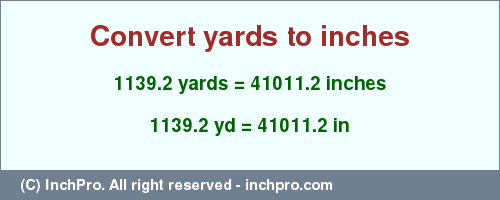 Convert yards to inches

1139.2 yards = 41011.2 inches

1139.2 yd = 41011.2 in

(C) InchPro. All right reserved - inchpro.com